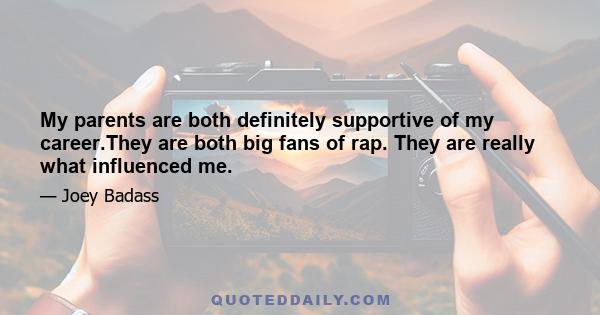 My parents are both definitely supportive of my career.They are both big fans of rap. They are really what influenced me.

— Joey Badass

QUOTEDDAILY.COM